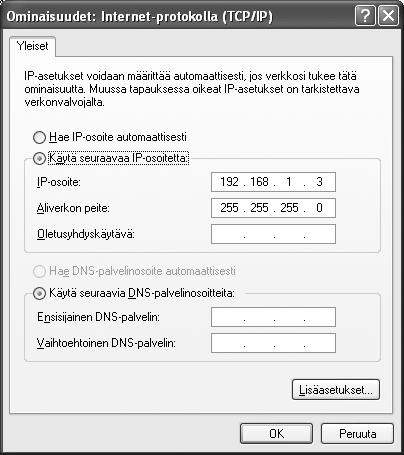 Ominaisuudet: Internet-protokolla (TCP/IP)

?

Yleiset

IP-asetukset voidaan määrittää automaattisesti, jos verkkosi tukee tätä ominaisuutta. Muussa tapauksessa oikeat IP-asetukset on tarkistettava verkonvalvojalta.

Hae IP-osoite automaattisesti

Käytä seuraavaa IP-osoitetta:

IP-osoite: 192 . 168 . 1 . 3

Aliverkon peite: 255 . 255 . 255 . 0

Oletusyhdyskäytävä: . . .

Hae DNS-palvelinosoite automaattisesti

Käytä seuraavia DNS-palvelinosoitteita:

Ensisijainen DNS-palvelin: . . .

Vaihtoehtoinen DNS-palvelin: . . .

Lisäasetukset...

OK

Peruuta